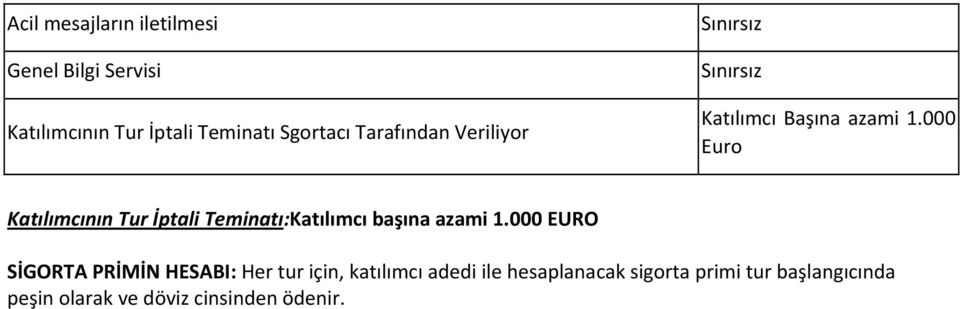 | Acil mesajların iletilmesi | Sınırsız |
|---|---|
| Genel Bilgi Servisi | Sınırsız |
| Katılımcının Tur İptali Teminatı Sgortacı Tarafından Veriliyor | Katılımcı Başına azami 1.000 Euro |

Katılımcının Tur İptali Teminatı:Katılımcı başına azami 1.000 EURO

SİGORTA PRİMİN HESABI: Her tur için, katılımcı adedi ile hesaplanacak sigorta primi tur başlangıcında peşin olarak ve döviz cinsinden ödenir.